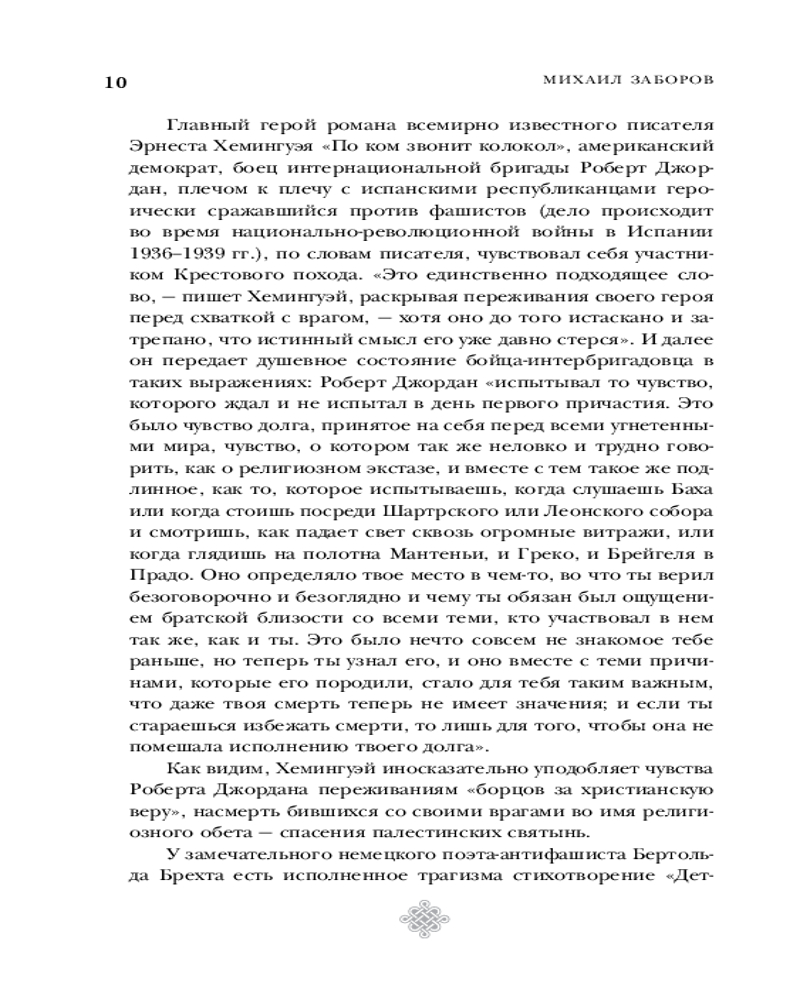 10 МИХАИЛ ЗАБОРОВ

Главный герой романа всемирно известного писателя Эрнеста Хемингуэя «По ком звонит колокол», американский демократ, боец интернациональной бригады Роберт Джордан, плечом к плечу с испанскими республиканцами героически сражавшийся против фашистов (дело происходит во время национально-революционной войны в Испании 1936–1939 гг.), по словам писателя, чувствовал себя участником Крестового похода. «Это единственно подходящее слово, — пишет Хемингуэй, раскрывая переживания своего героя перед схваткой с врагом, — хотя оно до того истаскано и затрепано, что истинный смысл его уже давно стерся». И далее он передает душевное состояние бойца-интербригадовца в таких выражениях: Роберт Джордан «испытывал то чувство, которого ждал и не испытал в день первого причастия. Это было чувство долга, принятое на себя перед всеми угнетенными мира, чувство, о котором так же неловко и трудно говорить, как о религиозном экстазе, и вместе с тем такое же подлинное, как то, которое испытываешь, когда слушаешь Баха или когда стоишь посреди Шартрского или Леонского собора и смотришь, как падает свет сквозь огромные витражи, или когда глядишь на полотна Мантеньи, и Греко, и Брейгеля в Прадо. Оно определяло твое место в чем-то, во что ты верил безоговорочно и безоглядно и чему ты обязан был ощущением братской близости со всеми теми, кто участвовал в нем так же, как и ты. Это было нечто совсем не знакомое тебе раньше, но теперь ты узнал его, и оно вместе с теми причинами, которые его породили, стало для тебя таким важным, что даже твоя смерть теперь не имеет значения; и если ты стараешься избежать смерти, то лишь для того, чтобы она не помешала исполнению твоего долга».

Как видим, Хемингуэй иносказательно уподобляет чувства Роберта Джордана переживаниям «борцов за христианскую веру», насмерть бившихся со своими врагами во имя религиозного обета — спасения палестинских святынь.

У замечательного немецкого поэта-антифашиста Бертольда Брехта есть исполненное трагизма стихотворение «Дет-